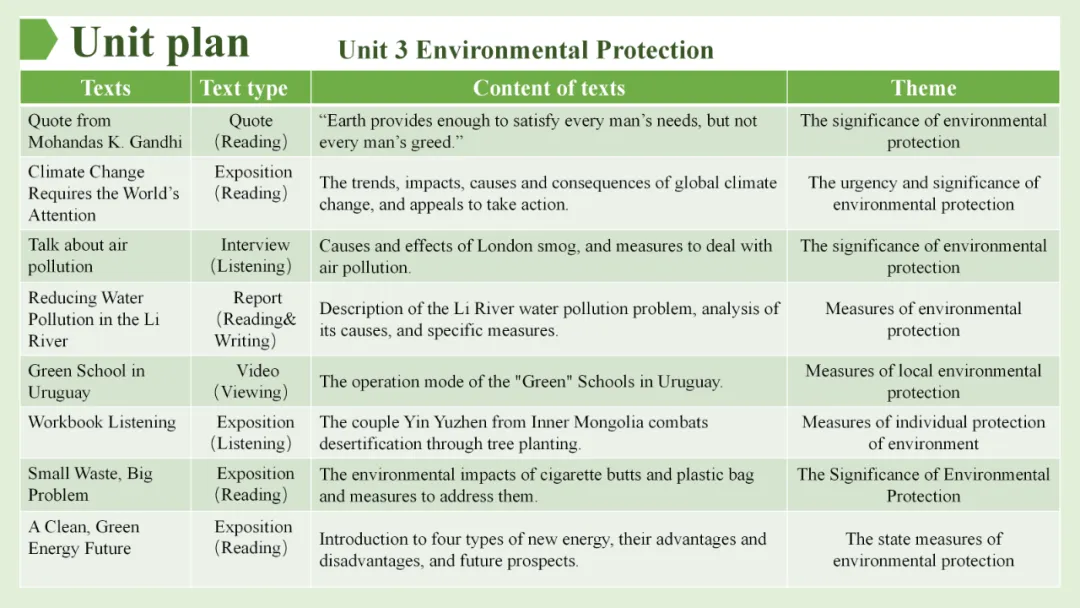 Unit plan

Unit 3 Environmental Protection

| Texts | Text type | Content of texts | Theme |
|---|---|---|---|
| Quote from Mohandas K. Gandhi | Quote (Reading) | "Earth provides enough to satisfy every man's needs, but not every man's greed." | The significance of environmental protection |
| Climate Change Requires the World's Attention | Exposition (Reading) | The trends, impacts, causes and consequences of global climate change, and appeals to take action. | The urgency and significance of environmental protection |
| Talk about air pollution | Interview (Listening) | Causes and effects of London smog, and measures to deal with air pollution. | The significance of environmental protection |
| Reducing Water Pollution in the Li River | Report (Reading& Writing) | Description of the Li River water pollution problem, analysis of its causes, and specific measures. | Measures of environmental protection |
| Green School in Uruguay | Video (Viewing) | The operation mode of the "Green" Schools in Uruguay. | Measures of local environmental protection |
| Workbook Listening | Exposition (Listening) | The couple Yin Yuzhen from Inner Mongolia combats desertification through tree planting. | Measures of individual protection of environment |
| Small Waste, Big Problem | Exposition (Reading) | The environmental impacts of cigarette butts and plastic bag and measures to address them. | The Significance of Environmental Protection |
| A Clean, Green Energy Future | Exposition (Reading) | Introduction to four types of new energy, their advantages and disadvantages, and future prospects. | The state measures of environmental protection |